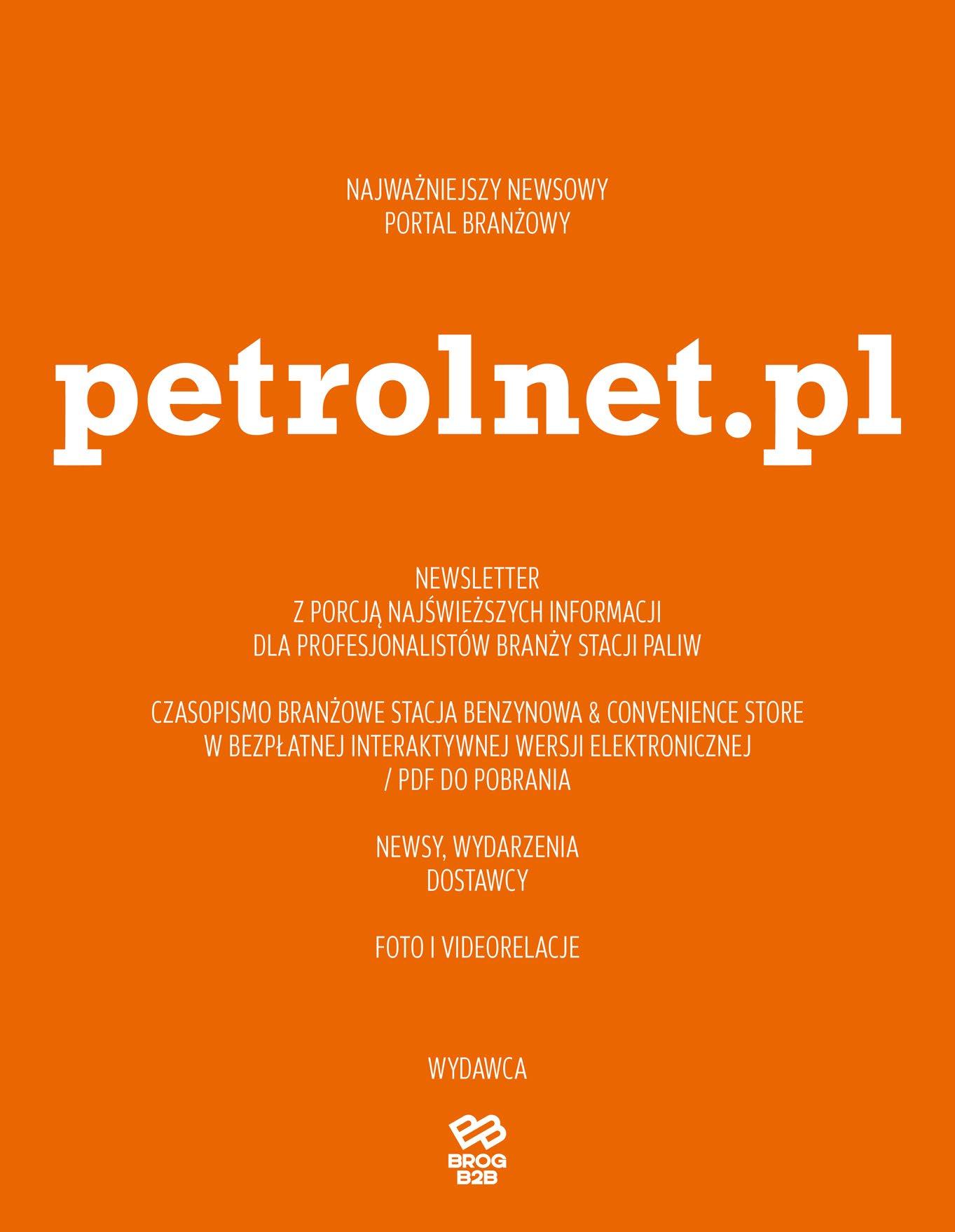 NAJWAŻNIEJSZY NEWSOWY
PORTAL BRANŻOWY

petrolnet.pl

NEWSLETTER
Z PORCJĄ NAJŚWIEŻSZYCH INFORMACJI
DLA PROFESJONALISTÓW BRANŻY STACJI PALIW

CZASOPISMO BRANŻOWE STACJA BENZYNOWA & CONVENIENCE STORE
W BEZPŁATNEJ INTERAKTYWNEJ WERSJI ELEKTRONICZNEJ
/ PDF DO POBRANIA

NEWSY, WYDARZENIA
DOSTAWCY

FOTO I VIDEORELACJE

WYDAWCA

BROG
B2B